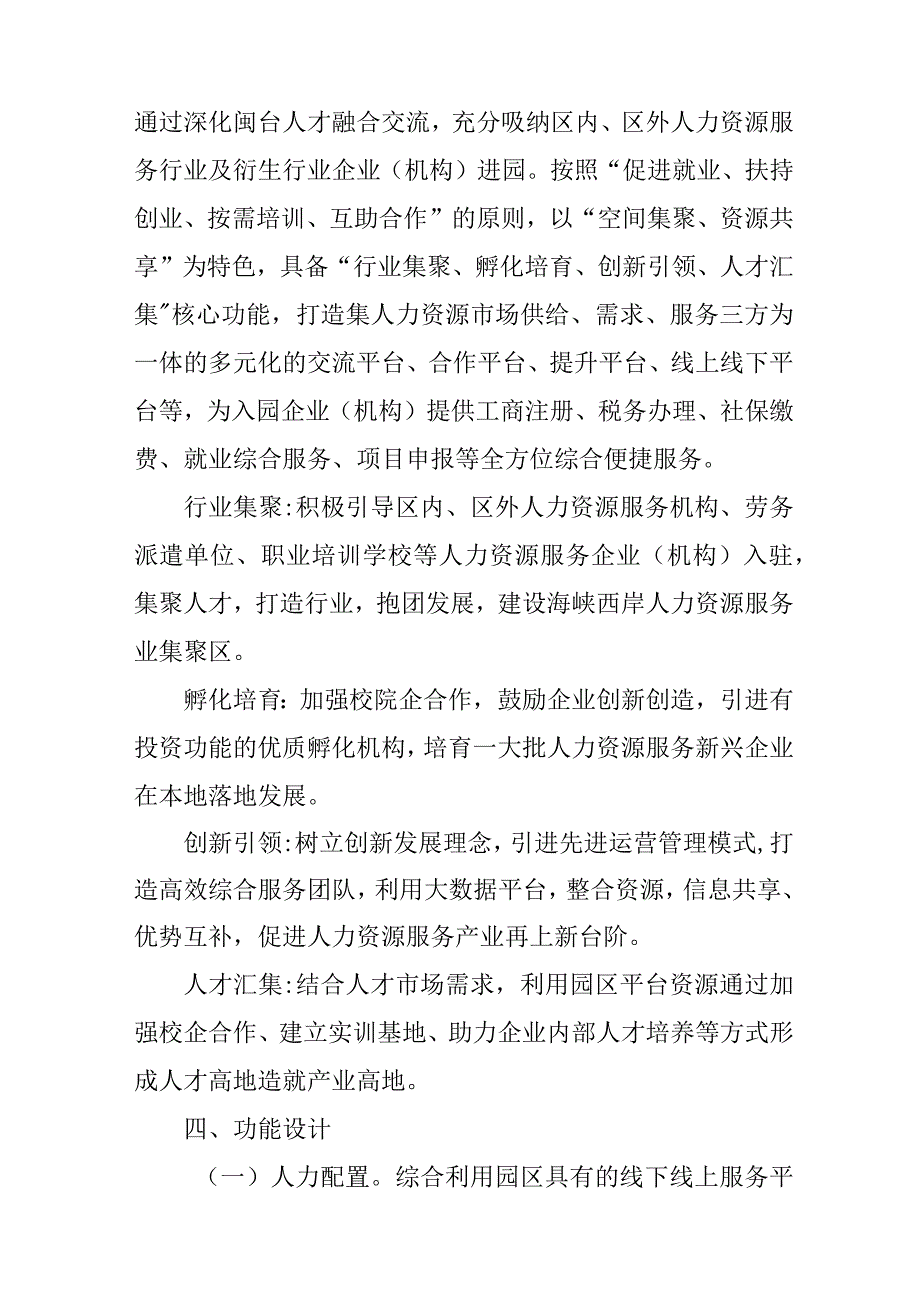 通过深化闽台人才融合交流，充分吸纳区内、区外人力资源服务行业及衍生行业企业（机构）进园。按照“促进就业、扶持创业、按需培训、互助合作”的原则，以“空间集聚、资源共享”为特色，具备“行业集聚、孵化培育、创新引领、人才汇集"核心功能，打造集人力资源市场供给、需求、服务三方为一体的多元化的交流平台、合作平台、提升平台、线上线下平台等，为入园企业（机构）提供工商注册、税务办理、社保缴费、就业综合服务、项目申报等全方位综合便捷服务。

行业集聚:积极引导区内、区外人力资源服务机构、劳务派遣单位、职业培训学校等人力资源服务企业（机构）入驻，集聚人才，打造行业，抱团发展，建设海峡西岸人力资源服务业集聚区。

孵化培育：加强校院企合作，鼓励企业创新创造，引进有投资功能的优质孵化机构，培育一大批人力资源服务新兴企业在本地落地发展。

创新引领:树立创新发展理念，引进先进运营管理模式,打造高效综合服务团队，利用大数据平台，整合资源，信息共享、优势互补，促进人力资源服务产业再上新台阶。

人才汇集:结合人才市场需求，利用园区平台资源通过加强校企合作、建立实训基地、助力企业内部人才培养等方式形成人才高地造就产业高地。

四、功能设计

（一）人力配置。综合利用园区具有的线下线上服务平